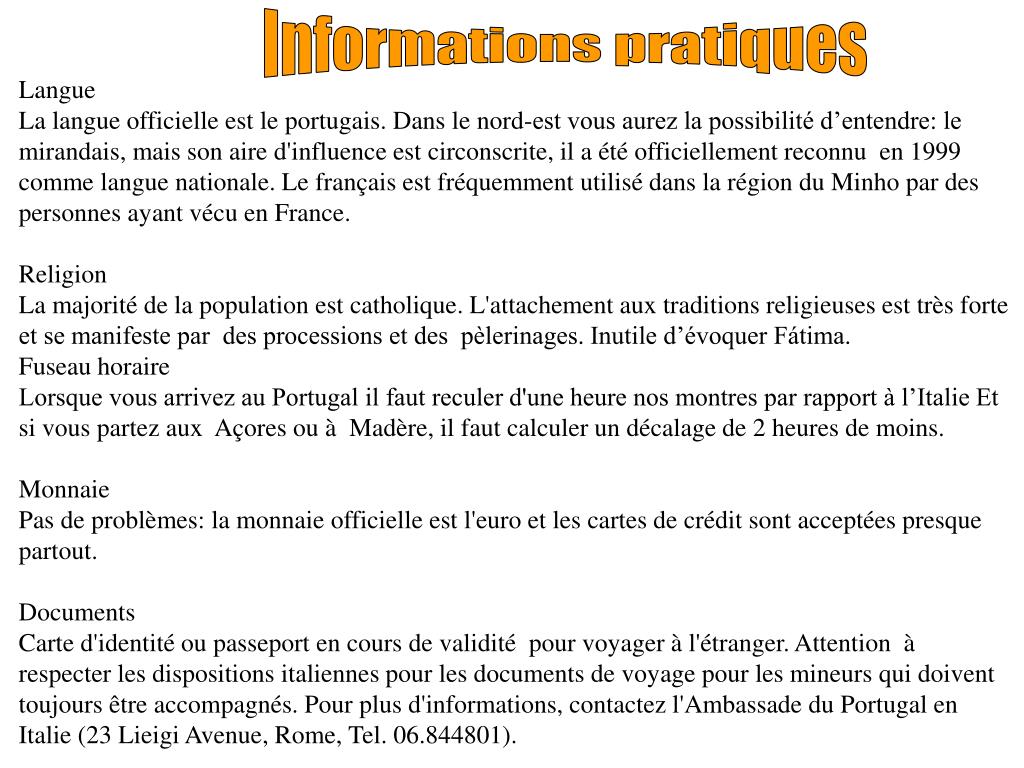 Informations pratiques

Langue
La langue officielle est le portugais. Dans le nord-est vous aurez la possibilité d’entendre: le mirandais, mais son aire d'influence est circonscrite, il a été officiellement reconnu en 1999 comme langue nationale. Le français est fréquemment utilisé dans la région du Minho par des personnes ayant vécu en France.

Religion
La majorité de la population est catholique. L'attachement aux traditions religieuses est très forte et se manifeste par des processions et des pèlerinages. Inutile d’évoquer Fátima.
Fuseau horaire
Lorsque vous arrivez au Portugal il faut reculer d'une heure nos montres par rapport à l’Italie Et si vous partez aux Açores ou à Madère, il faut calculer un décalage de 2 heures de moins.

Monnaie
Pas de problèmes: la monnaie officielle est l'euro et les cartes de crédit sont acceptées presque partout.

Documents
Carte d'identité ou passeport en cours de validité pour voyager à l'étranger. Attention à respecter les dispositions italiennes pour les documents de voyage pour les mineurs qui doivent toujours être accompagnés. Pour plus d'informations, contactez l'Ambassade du Portugal en Italie (23 Lieigi Avenue, Rome, Tel. 06.844801).